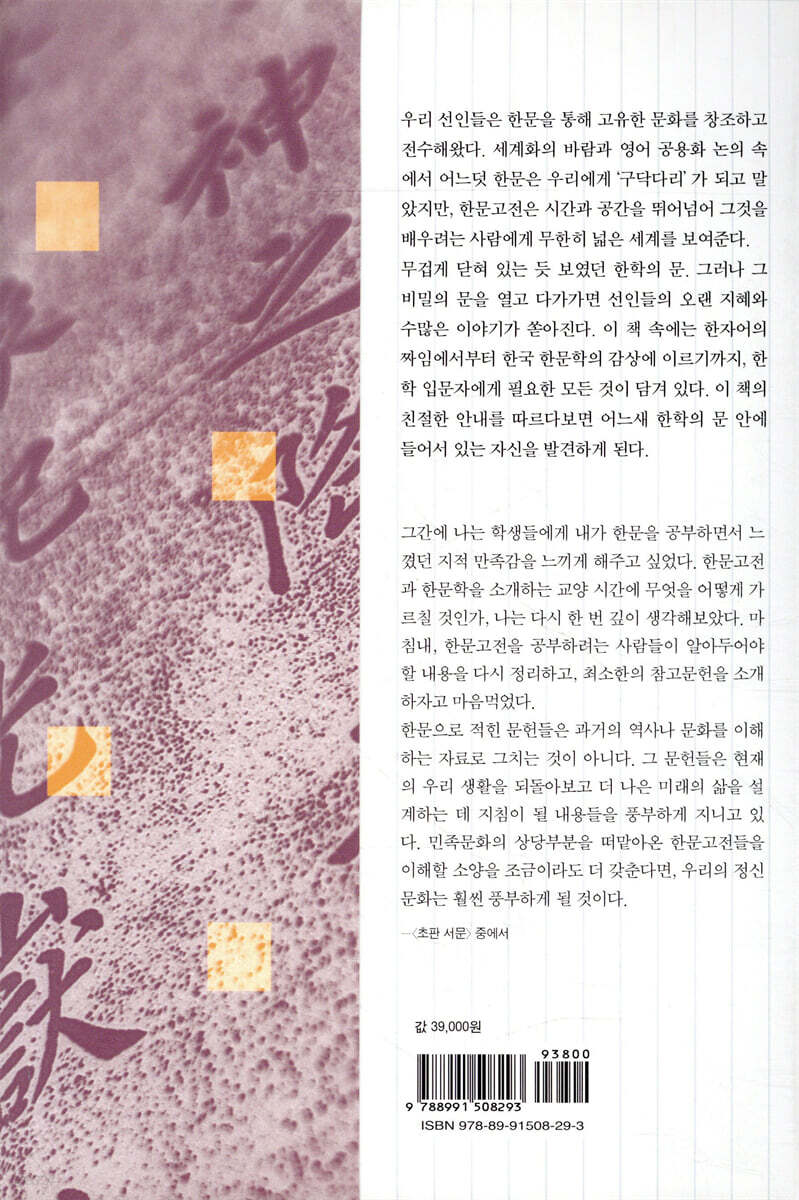 우리 선인들은 한문을 통해 고유한 문화를 창조하고 전수해왔다. 세계화의 바람과 영어 공용화 논의 속에서 어느덧 한문은 우리에게 '구닥다리'가 되고 말았지만, 한문고전은 시간과 공간을 뛰어넘어 그것을 배우려는 사람에게 무한히 넓은 세계를 보여준다. 무겁게 닫혀 있는 듯 보였던 한학의 문. 그러나 그 비밀의 문을 열고 다가가면 선인들의 오랜 지혜와 수많은 이야기가 쏟아진다. 이 책 속에는 한자어의 짜임에서부터 한국 한문학의 감상에 이르기까지, 한학 입문자에게 필요한 모든 것이 담겨 있다. 이 책의 친절한 안내를 따르다보면 어느새 한학의 문 안에 들어서 있는 자신을 발견하게 된다.

그간에 나는 학생들에게 내가 한문을 공부하면서 느꼈던 지적 만족감을 느끼게 해주고 싶었다. 한문고전과 한문학을 소개하는 교양 시간에 무엇을 어떻게 가르칠 것인가, 나는 다시 한 번 깊이 생각해보았다. 마침내, 한문고전을 공부하려는 사람들이 알아두어야 할 내용을 다시 정리하고, 최소한의 참고문헌을 소개하자고 마음먹었다.
한문으로 적힌 문헌들은 과거의 역사나 문화를 이해하는 자료로 그치는 것이 아니다. 그 문헌들은 현재의 우리 생활을 되돌아보고 더 나은 미래의 삶을 설계하는 데 지침이 될 내용들을 풍부하게 지니고 있다. 민족문화의 상당부분을 떠맡아온 한문고전들을 이해할 소양을 조금이라도 더 갖춘다면, 우리의 정신문화는 훨씬 풍부하게 될 것이다.

—〈초판 서문〉 중에서

값 39,000원

93800
9 788991 508293
ISBN 978-89-91508-29-3